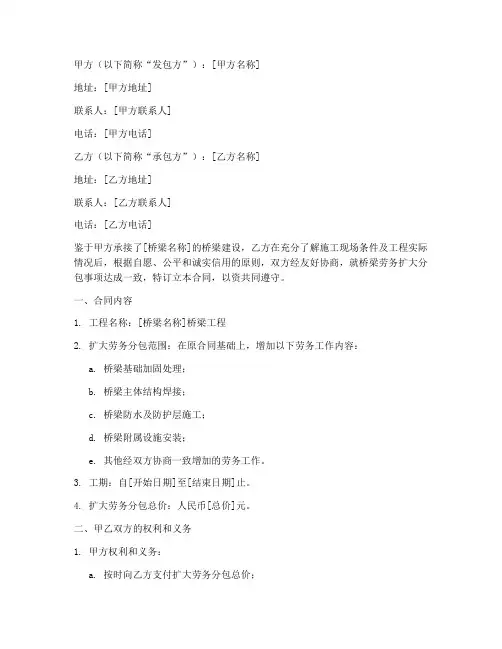 甲方（以下简称“发包方”）：[甲方名称]

地址：[甲方地址]

联系人：[甲方联系人]

电话：[甲方电话]

乙方（以下简称“承包方”）：[乙方名称]

地址：[乙方地址]

联系人：[乙方联系人]

电话：[乙方电话]

鉴于甲方承接了[桥梁名称]的桥梁建设，乙方在充分了解施工现场条件及工程实际情况后，根据自愿、公平和诚实信用的原则，双方经友好协商，就桥梁劳务扩大分包事项达成一致，特订立本合同，以资共同遵守。

一、合同内容

1. 工程名称：[桥梁名称]桥梁工程

2. 扩大劳务分包范围：在原合同基础上，增加以下劳务工作内容：

a. 桥梁基础加固处理；

b. 桥梁主体结构焊接；

c. 桥梁防水及防护层施工；

d. 桥梁附属设施安装；

e. 其他经双方协商一致增加的劳务工作。

3. 工期：自[开始日期]至[结束日期]止。

4. 扩大劳务分包总价：人民币[总价]元。

二、甲乙双方的权利和义务

1. 甲方权利和义务：

a. 按时向乙方支付扩大劳务分包总价；